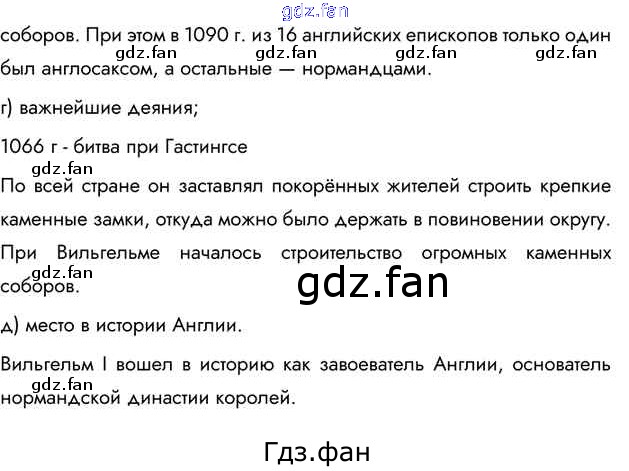 соборов. При этом в 1090 г. из 16 английских епископов только один был англосаксом, а остальные — нормандцами.

г) важнейшие деяния;

1066 г - битва при Гастингсе

По всей стране он заставлял покорённых жителей строить крепкие каменные замки, откуда можно было держать в повиновении округу.

При Вильгельме началось строительство огромных каменных соборов.

д) место в истории Англии.

Вильгельм I вошел в историю как завоеватель Англии, основатель нормандской династии королей.

Гдз.фан

gdz.fan